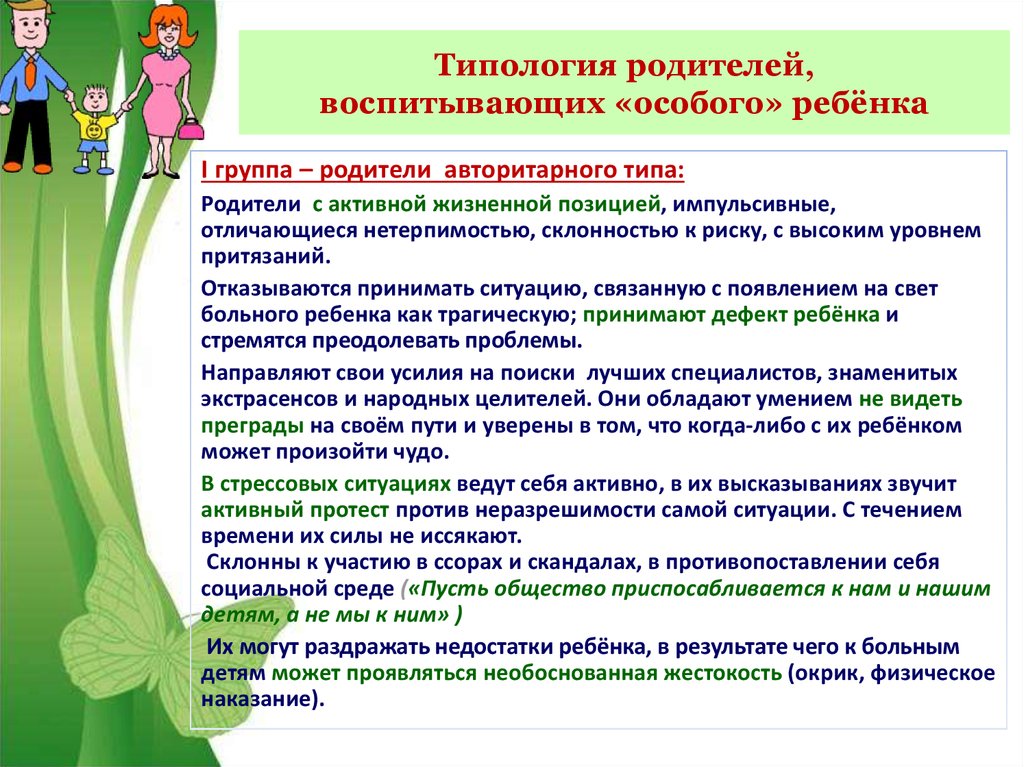 Типология родителей, воспитывающих «особого» ребёнка

I группа – родители авторитарного типа:

Родители с активной жизненной позицией, импульсивные, отличающиеся нетерпимостью, склонностью к риску, с высоким уровнем притязаний.

Отказываются принимать ситуацию, связанную с появлением на свет больного ребенка как трагическую; принимают дефект ребёнка и стремятся преодолевать проблемы.

Направляют свои усилия на поиски лучших специалистов, знаменитых экстрасенсов и народных целителей. Они обладают умением не видеть преграды на своём пути и уверены в том, что когда-либо с их ребёнком может произойти чудо.

В стрессовых ситуациях ведут себя активно, в их высказываниях звучит активный протест против неразрешимости самой ситуации. С течением времени их силы не иссякают.

Склонны к участию в ссорах и скандалах, в противопоставлении себя социальной среде («Пусть общество приспосабливается к нам и нашим детям, а не мы к ним» )

Их могут раздражать недостатки ребёнка, в результате чего к больным детям может проявляться необоснованная жестокость (окрик, физическое наказание).